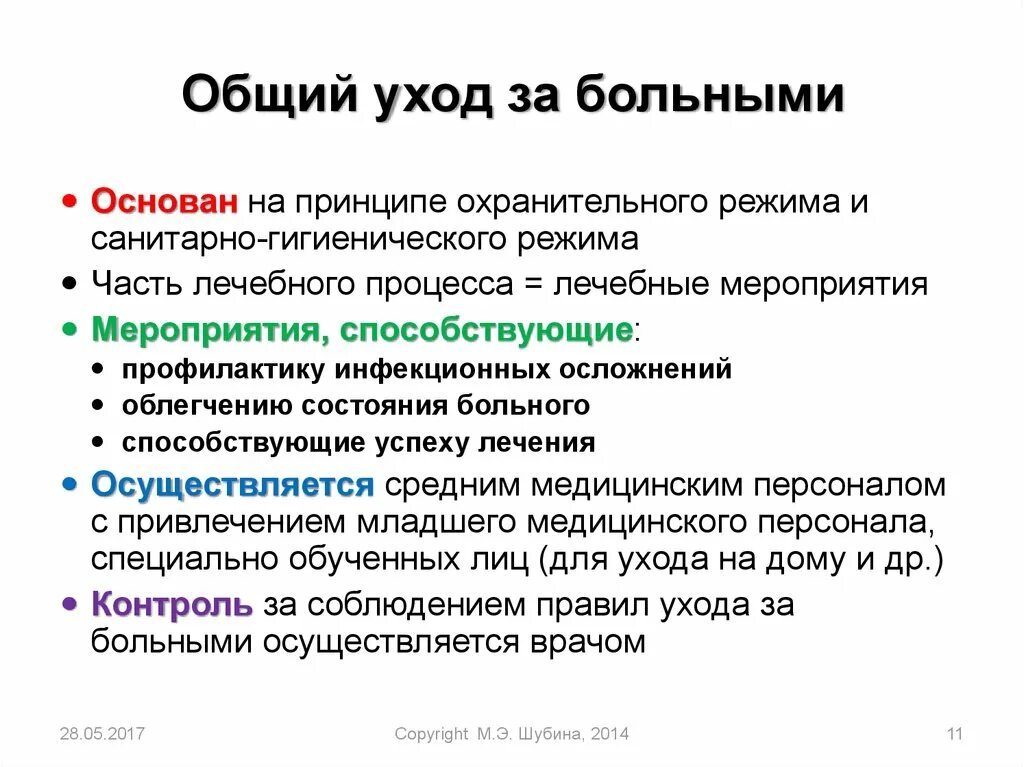 Общий уход за больными

• Основан на принципе охранительного режима и санитарно-гигиенического режима
• Часть лечебного процесса = лечебные мероприятия
• Мероприятия, способствующие:
  • профилактику инфекционных осложнений
  • облегчению состояния больного
  • способствующие успеху лечения
• Осуществляется средним медицинским персоналом с привлечением младшего медицинского персонала, специально обученных лиц (для ухода на дому и др.)
• Контроль за соблюдением правил ухода за больными осуществляется врачом

28.05.2017

Copyright М.Э. Шубина, 2014

11